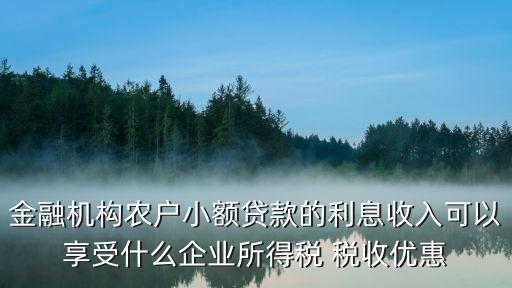 金融机构农户小额贷款的利息收入可以享受什么企业所得税 税收优惠